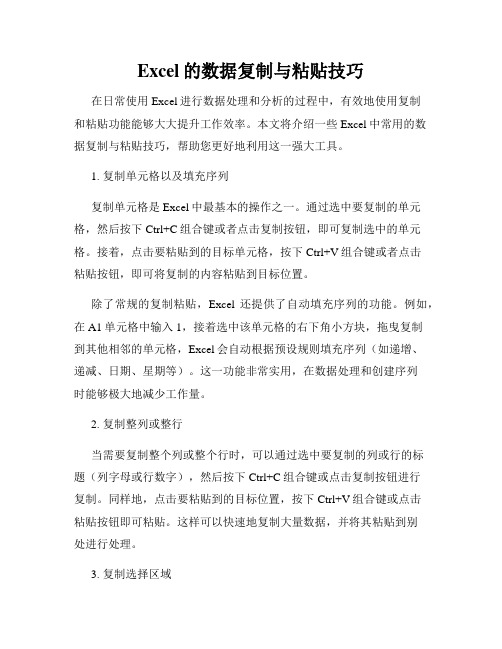 Excel 的数据复制与粘贴技巧

在日常使用 Excel 进行数据处理和分析的过程中，有效地使用复制和粘贴功能能够大大提升工作效率。本文将介绍一些 Excel 中常用的数据复制与粘贴技巧，帮助您更好地利用这一强大工具。

1. 复制单元格以及填充序列

复制单元格是 Excel 中最基本的操作之一。通过选中要复制的单元格，然后按下 Ctrl+C 组合键或者点击复制按钮，即可复制选中的单元格。接着，点击要粘贴到的目标单元格，按下 Ctrl+V 组合键或者点击粘贴按钮，即可将复制的内容粘贴到目标位置。

除了常规的复制粘贴，Excel 还提供了自动填充序列的功能。例如，在 A1 单元格中输入 1，接着选中该单元格的右下角小方块，拖曳复制到其他相邻的单元格，Excel 会自动根据预设规则填充序列（如递增、递减、日期、星期等）。这一功能非常实用，在数据处理和创建序列时能够极大地减少工作量。

2. 复制整列或整行

当需要复制整个列或整个行时，可以通过选中要复制的列或行的标题（列字母或行数字），然后按下 Ctrl+C 组合键或点击复制按钮进行复制。同样地，点击要粘贴到的目标位置，按下 Ctrl+V 组合键或点击粘贴按钮即可粘贴。这样可以快速地复制大量数据，并将其粘贴到别处进行处理。

3. 复制选择区域